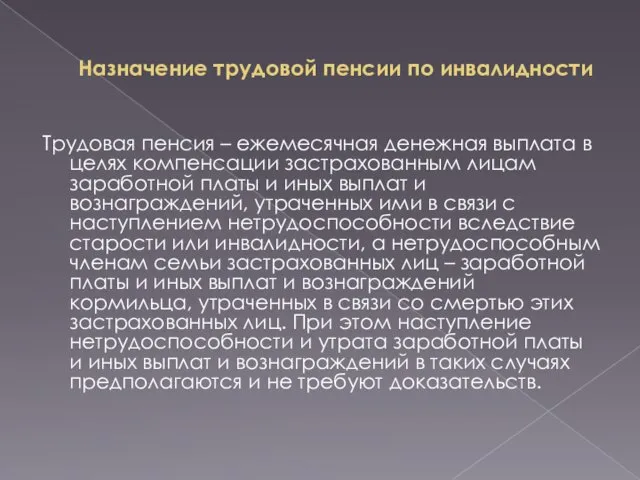 Назначение трудовой пенсии по инвалидности

Трудовая пенсия – ежемесячная денежная выплата в целях компенсации застрахованным лицам заработной платы и иных выплат и вознаграждений, утраченных ими в связи с наступлением нетрудоспособности вследствие старости или инвалидности, а нетрудоспособным членам семьи застрахованных лиц – заработной платы и иных выплат и вознаграждений кормильца, утраченных в связи со смертью этих застрахованных лиц. При этом наступление нетрудоспособности и утрата заработной платы и иных выплат и вознаграждений в таких случаях предполагаются и не требуют доказательств.